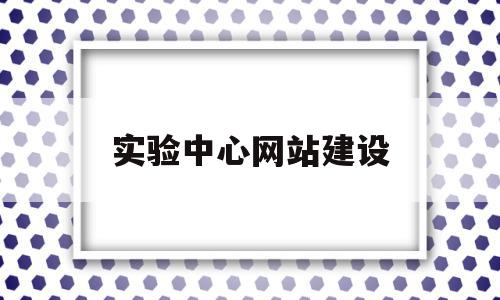 实验中心网站建设